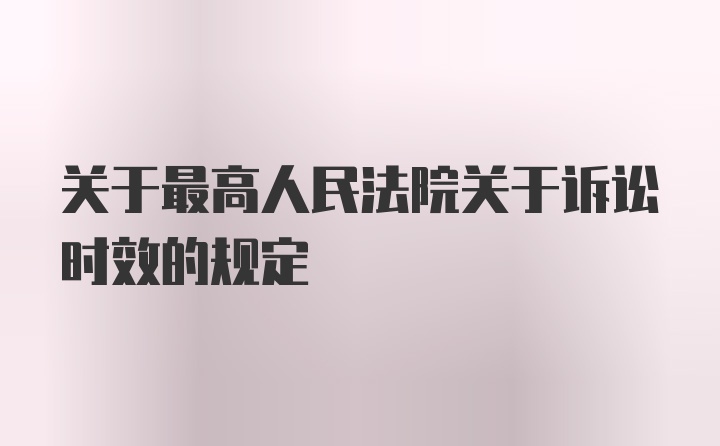 关于最高人民法院关于诉讼时效的规定